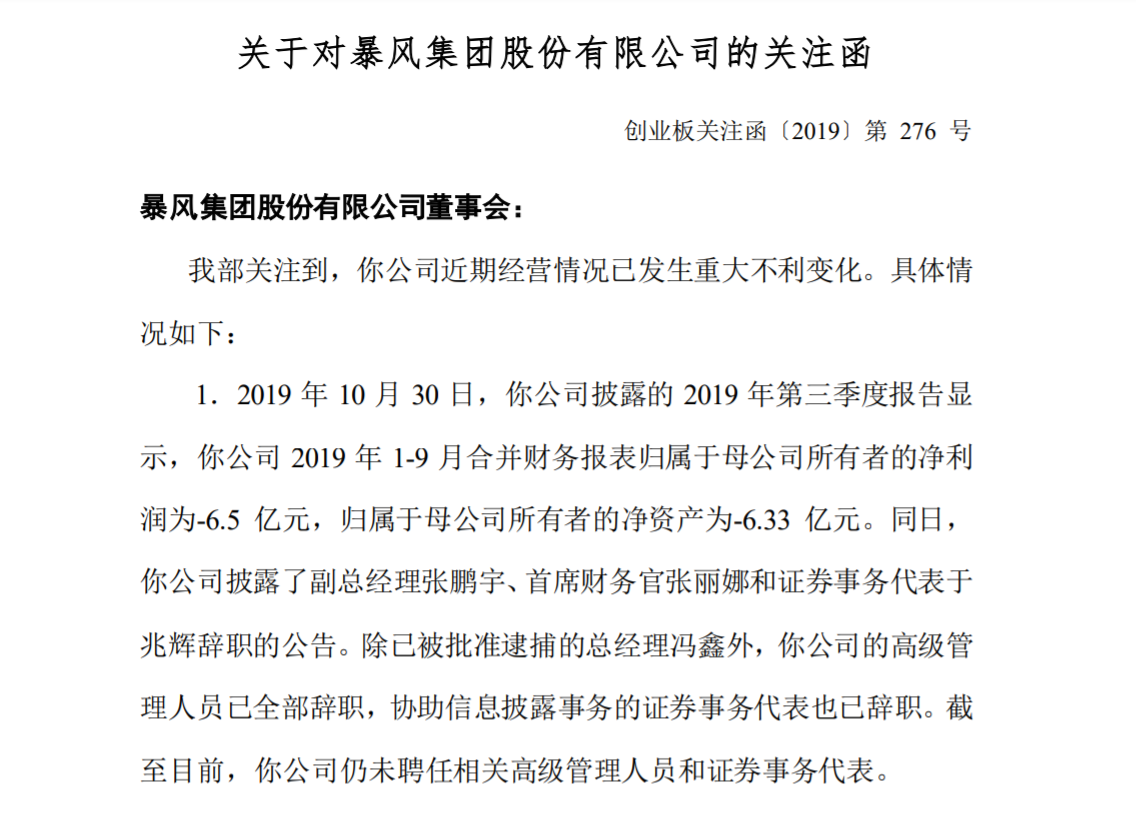 关于对暴风集团股份有限公司的关注函

创业板关注函〔2019〕第 276 号

暴风集团股份有限公司董事会：

我部关注到，你公司近期经营情况已发生重大不利变化。具体情况如下：

1．2019 年 10 月 30 日，你公司披露的 2019 年第三季度报告显示，你公司 2019 年 1-9 月合并财务报表归属于母公司所有者的净利润为-6.5 亿元，归属于母公司所有者的净资产为-6.33 亿元。同日，你公司披露了副总经理张鹏宇、首席财务官张丽娜和证券事务代表于兆辉辞职的公告。除已被批准逮捕的总经理冯鑫外，你公司的高级管理人员已全部辞职，协助信息披露事务的证券事务代表也已辞职。截至目前，你公司仍未聘任相关高级管理人员和证券事务代表。